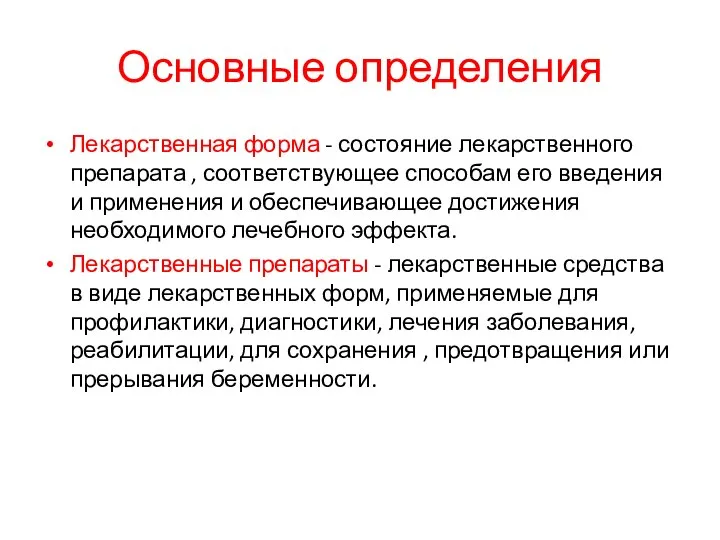 Основные определения

• Лекарственная форма - состояние лекарственного препарата , соответствующее способам его введения и применения и обеспечивающее достижения необходимого лечебного эффекта.

• Лекарственные препараты - лекарственные средства в виде лекарственных форм, применяемые для профилактики, диагностики, лечения заболевания, реабилитации, для сохранения , предотвращения или прерывания беременности.